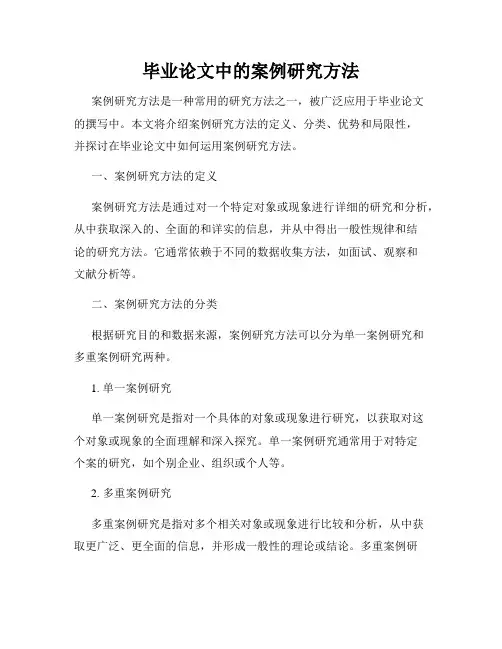 毕业论文中的案例研究方法

案例研究方法是一种常用的研究方法之一，被广泛应用于毕业论文的撰写中。本文将介绍案例研究方法的定义、分类、优势和局限性，并探讨在毕业论文中如何运用案例研究方法。

一、案例研究方法的定义

案例研究方法是通过对一个特定对象或现象进行详细的研究和分析，从中获取深入的、全面的和详实的信息，并从中得出一般性规律和结论的研究方法。它通常依赖于不同的数据收集方法，如面试、观察和文献分析等。

二、案例研究方法的分类

根据研究目的和数据来源，案例研究方法可以分为单一案例研究和多重案例研究两种。

1. 单一案例研究

单一案例研究是指对一个具体的对象或现象进行研究，以获取对这个对象或现象的全面理解和深入探究。单一案例研究通常用于对特定个案的研究，如个别企业、组织或个人等。

2. 多重案例研究

多重案例研究是指对多个相关对象或现象进行比较和分析，从中获取更广泛、更全面的信息，并形成一般性的理论或结论。多重案例研